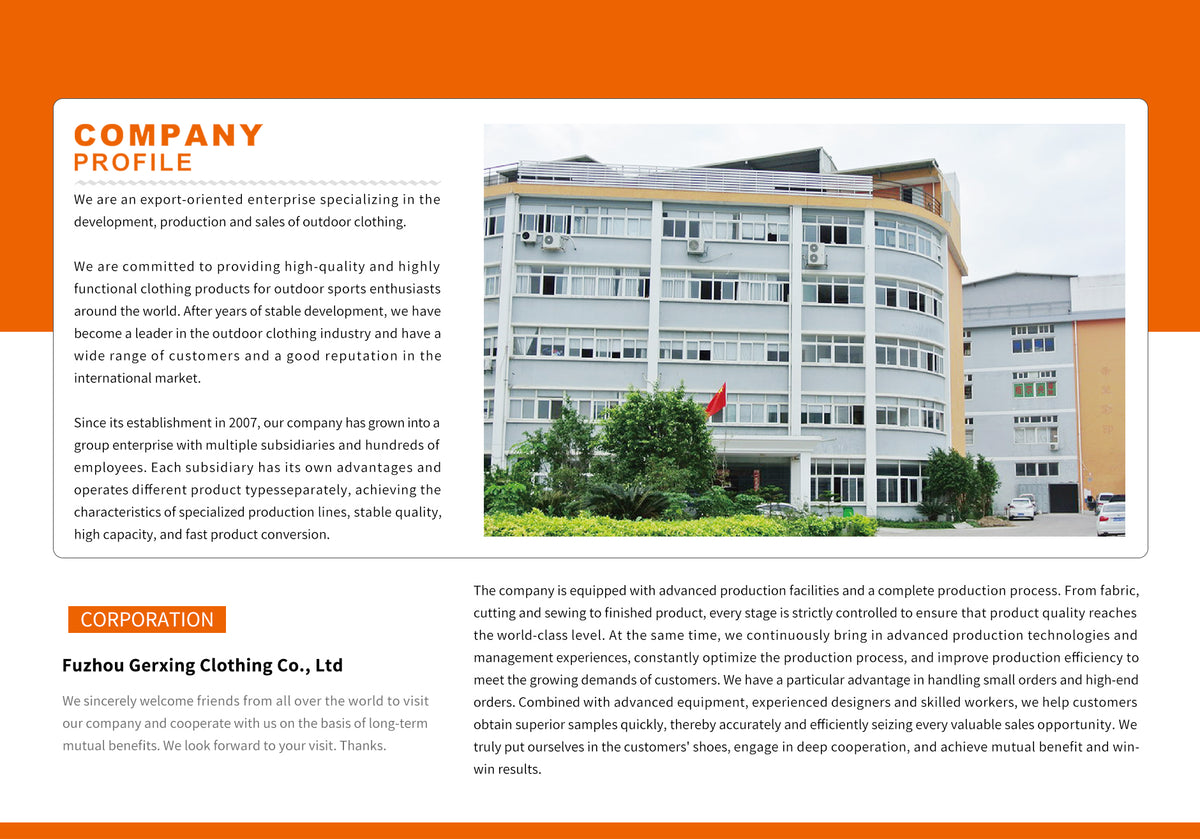 COMPANY
PROFILE

We are an export-oriented enterprise specializing in the development, production and sales of outdoor clothing.

We are committed to providing high-quality and highly functional clothing products for outdoor sports enthusiasts around the world. After years of stable development, we have become a leader in the outdoor clothing industry and have a wide range of customers and a good reputation in the international market.

Since its establishment in 2007, our company has grown into a group enterprise with multiple subsidiaries and hundreds of employees. Each subsidiary has its own advantages and operates different product typesseparately, achieving the characteristics of specialized production lines, stable quality, high capacity, and fast product conversion.

CORPORATION

Fuzhou Gerxing Clothing Co., Ltd

We sincerely welcome friends from all over the world to visit our company and cooperate with us on the basis of long-term mutual benefits. We look forward to your visit. Thanks.

The company is equipped with advanced production facilities and a complete production process. From fabric, cutting and sewing to finished product, every stage is strictly controlled to ensure that product quality reaches the world-class level. At the same time, we continuously bring in advanced production technologies and management experiences, constantly optimize the production process, and improve production efficiency to meet the growing demands of customers. We have a particular advantage in handling small orders and high-end orders. Combined with advanced equipment, experienced designers and skilled workers, we help customers obtain superior samples quickly, thereby accurately and efficiently seizing every valuable sales opportunity. We truly put ourselves in the customers' shoes, engage in deep cooperation, and achieve mutual benefit and win-win results.